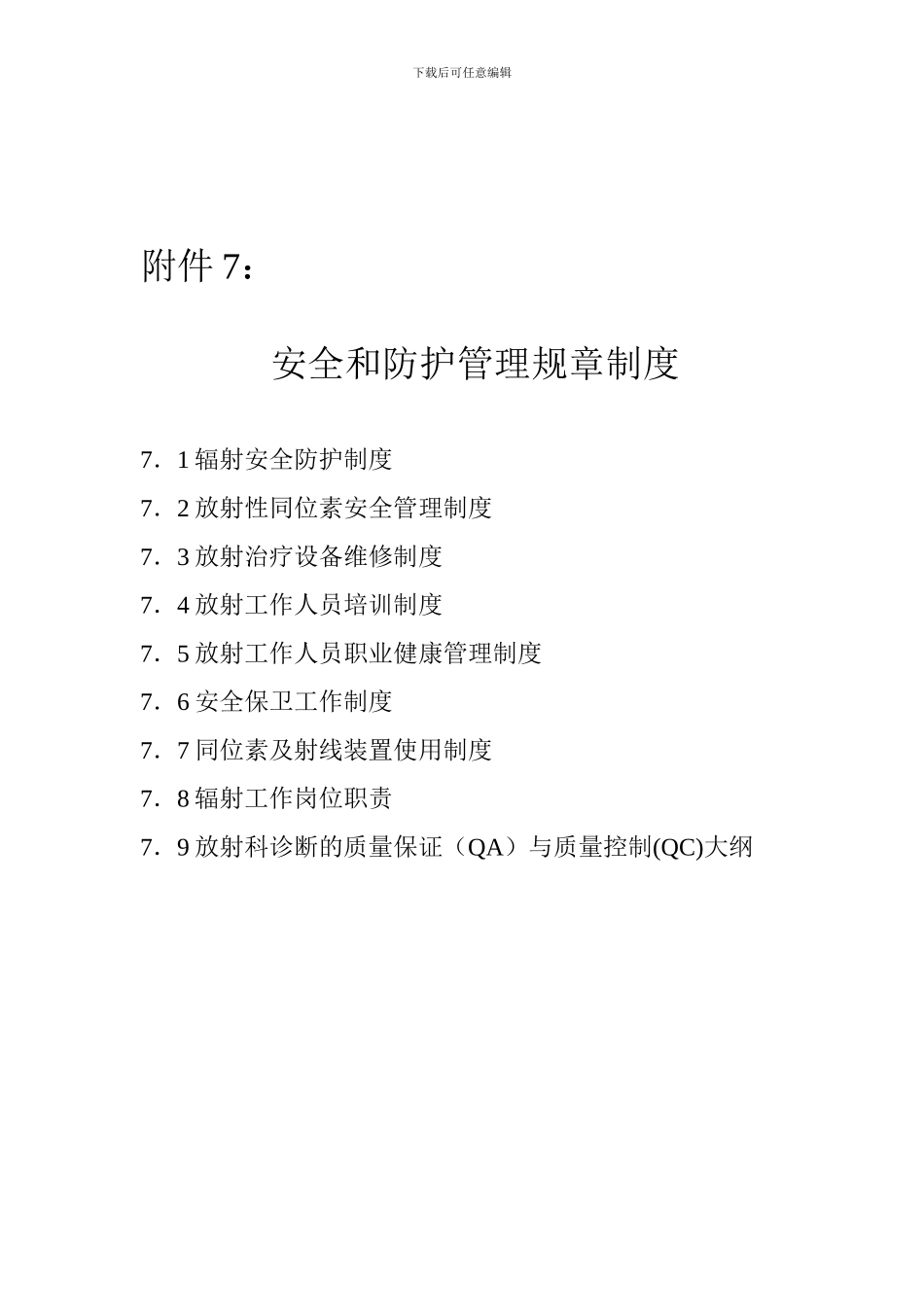 下载后可任意编辑

附件 7：

安全和防护管理规章制度

7．1 辐射安全防护制度

7．2 放射性同位素安全管理制度

7．3 放射治疗设备维修制度

7．4 放射工作人员培训制度

7．5 放射工作人员职业健康管理制度

7．6 安全保卫工作制度

7．7 同位素及射线装置使用制度

7．8 辐射工作岗位职责

7．9 放射科诊断的质量保证（QA）与质量控制(QC)大纲